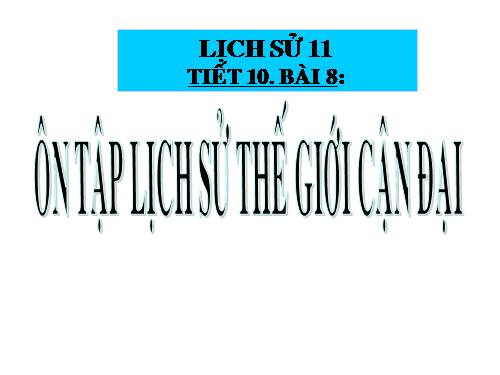 LỊCH SỬ 11
TIẾT 10. BÀI 8:

ÔN TẬP LỊCH SỬ THẾ GIỚI CẬN ĐẠI